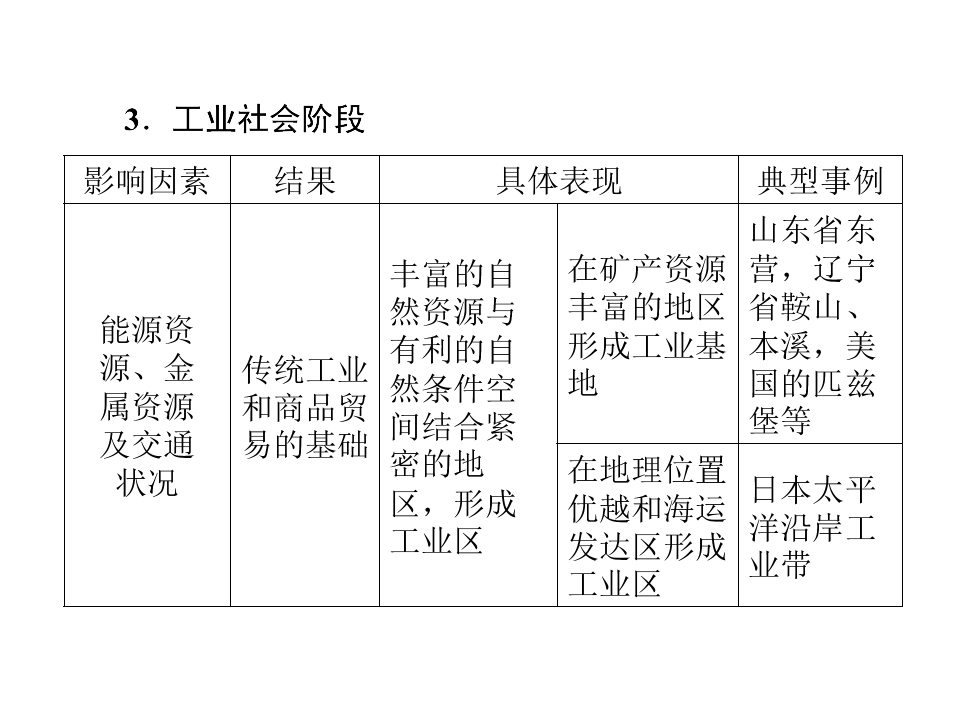 3．工业社会阶段

| 影响因素 | 结果 | 具体表现 | | 典型事例 |
|---|---|---|---|---|
| 能源资源、金属资源及交通状况 | 传统工业和商品贸易的基础 | 丰富的自然资源与有利的自然条件空间结合紧密的地区，形成工业区 | 在矿产资源丰富的地区形成工业基地 | 山东省东营，辽宁省鞍山、本溪，美国的匹兹堡等 |
| | | | 在地理位置优越和海运发达区形成工业区 | 日本太平洋沿岸工业带 |